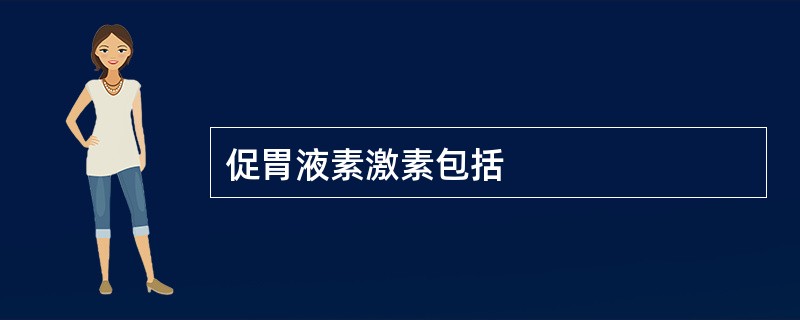 促胃液素激素包括